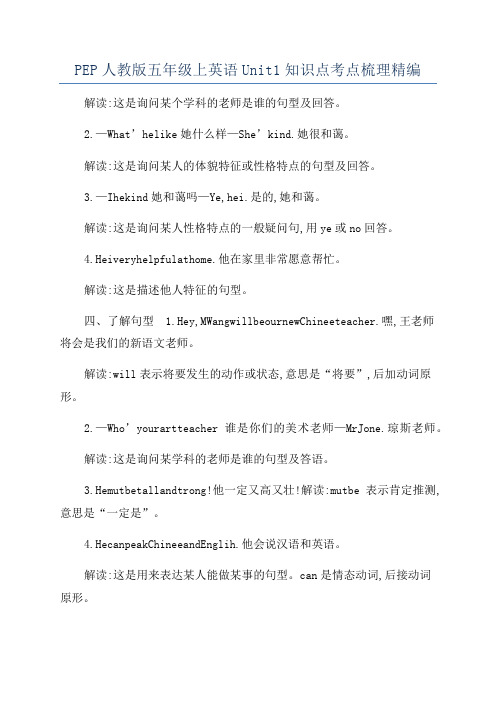 PEP 人教版五年级上英语 Unit1 知识点考点梳理精编

解读:这是询问某个学科的老师是谁的句型及回答。

2.—What’helike 她什么样—She’kind.她很和蔼。

解读:这是询问某人的体貌特征或性格特点的句型及回答。

3.—Ihekind 她和蔼吗—Ye,hei.是的,她和蔼。

解读:这是询问某人性格特点的一般疑问句,用 ye 或 no 回答。

4.Heiveryhelpfulathome.他在家里非常愿意帮忙。

解读:这是描述他人特征的句型。

四、了解句型 1.Hey,MWangwillbeournewChineeteacher.嘿,王老师将会是我们的新语文老师。

解读:will 表示将要发生的动作或状态,意思是“将要”,后加动词原形。

2.—Who’yourartteacher 谁是你们的美术老师—MrJone.琼斯老师。

解读:这是询问某学科的老师是谁的句型及答语。

3.Hemutbetallandtrong!他一定又高又壮!解读:mutbe 表示肯定推测,意思是“一定是”。

4.HecanpeakChineeandEnglih.他会说汉语和英语。

解读:这是用来表达某人能做某事的句型。can 是情态动词,后接动词原形。